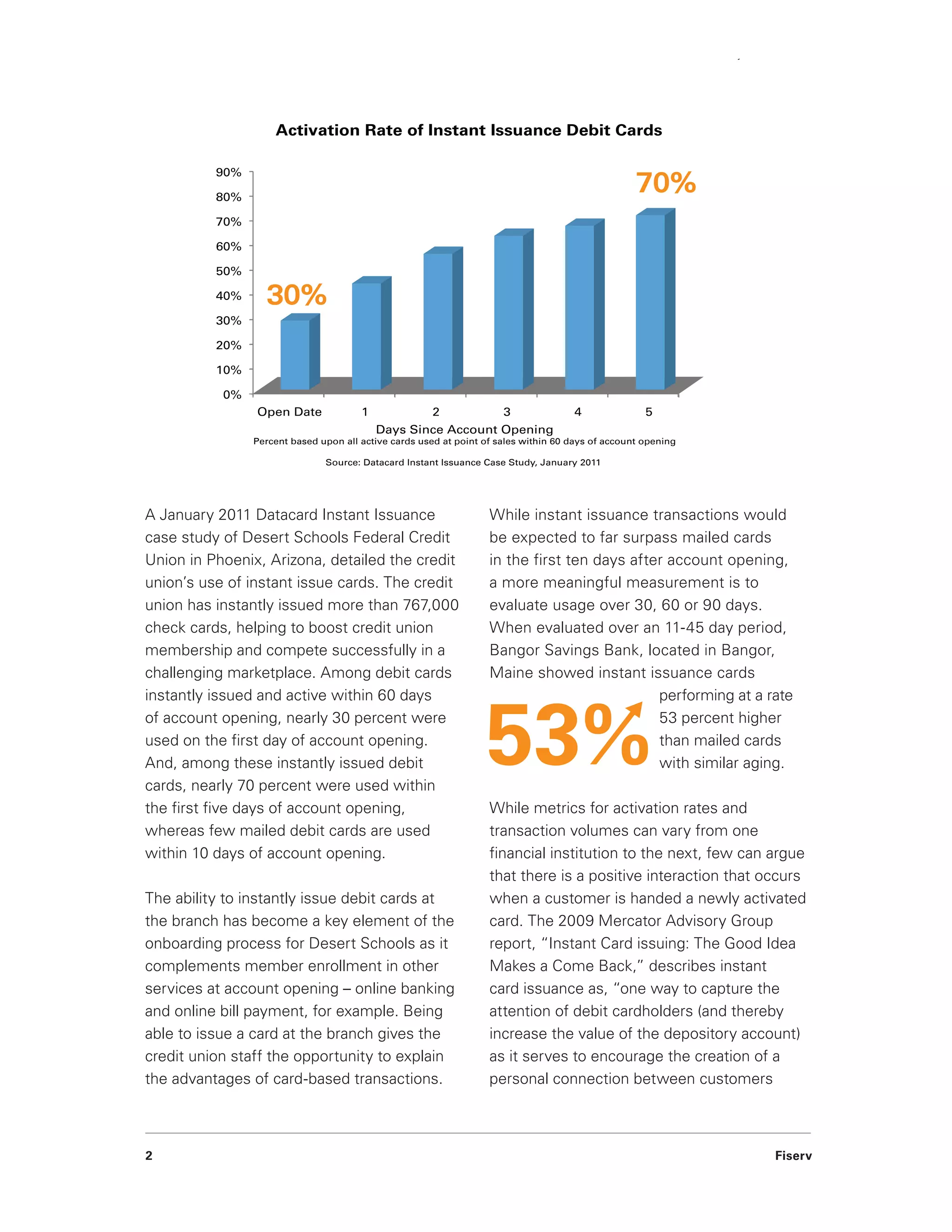 Activation Rate of Instant Issuance Debit Cards

90%
80%
70%
60%
50%
40%
30%
20%
10%
0%

30%
70%

Open Date 1 2 3 4 5

Days Since Account Opening

Percent based upon all active cards used at point of sales within 60 days of account opening

Source: Datacard Instant Issuance Case Study, January 2011

A January 2011 Datacard Instant Issuance case study of Desert Schools Federal Credit Union in Phoenix, Arizona, detailed the credit union's use of instant issue cards. The credit union has instantly issued more than 767,000 check cards, helping to boost credit union membership and compete successfully in a challenging marketplace. Among debit cards instantly issued and active within 60 days of account opening, nearly 30 percent were used on the first day of account opening. And, among these instantly issued debit cards, nearly 70 percent were used within the first five days of account opening, whereas few mailed debit cards are used within 10 days of account opening.

The ability to instantly issue debit cards at the branch has become a key element of the onboarding process for Desert Schools as it complements member enrollment in other services at account opening – online banking and online bill payment, for example. Being able to issue a card at the branch gives the credit union staff the opportunity to explain the advantages of card-based transactions.

While instant issuance transactions would be expected to far surpass mailed cards in the first ten days after account opening, a more meaningful measurement is to evaluate usage over 30, 60 or 90 days. When evaluated over an 11-45 day period, Bangor Savings Bank, located in Bangor, Maine showed instant issuance cards performing at a rate 53 percent higher than mailed cards with similar aging.

53%

While metrics for activation rates and transaction volumes can vary from one financial institution to the next, few can argue that there is a positive interaction that occurs when a customer is handed a newly activated card. The 2009 Mercator Advisory Group report, "Instant Card issuing: The Good Idea Makes a Come Back," describes instant card issuance as, "one way to capture the attention of debit cardholders (and thereby increase the value of the depository account) as it serves to encourage the creation of a personal connection between customers

2

Fiserv